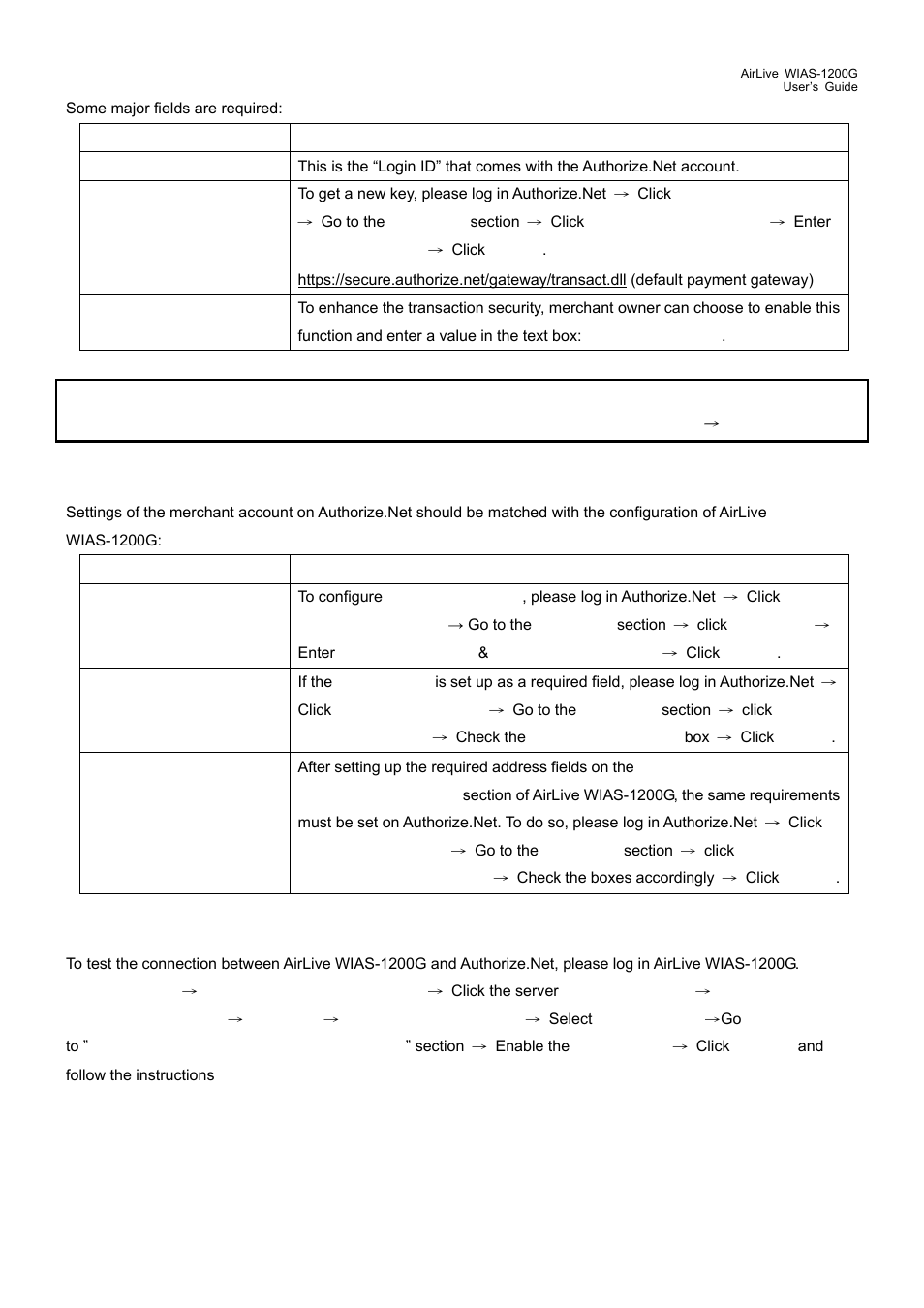 AirLive WIAS-1200G
User's Guide

Some major fields are required:

| | |
|---|---|
| | This is the “Login ID” that comes with the Authorize.Net account. |
| | To get a new key, please log in Authorize.Net → Click → Go to the section → Click → Enter → Click . |
| | https://secure.authorize.net/gateway/transact.dll (default payment gateway) |
| | To enhance the transaction security, merchant owner can choose to enable this function and enter a value in the text box: . |

→

Settings of the merchant account on Authorize.Net should be matched with the configuration of AirLive WIAS-1200G:

| | |
|---|---|
| | To configure , please log in Authorize.Net → Click → Go to the section → click → Enter & → Click . |
| | If the is set up as a required field, please log in Authorize.Net → Click → Go to the section → click → Check the box → Click . |
| | After setting up the required address fields on the section of AirLive WIAS-1200G, the same requirements must be set on Authorize.Net. To do so, please log in Authorize.Net → Click → Go to the section → click → Check the boxes accordingly → Click . |

To test the connection between AirLive WIAS-1200G and Authorize.Net, please log in AirLive WIAS-1200G. → → Click the server → → → → Select →Go to ” ” section → Enable the → Click and follow the instructions